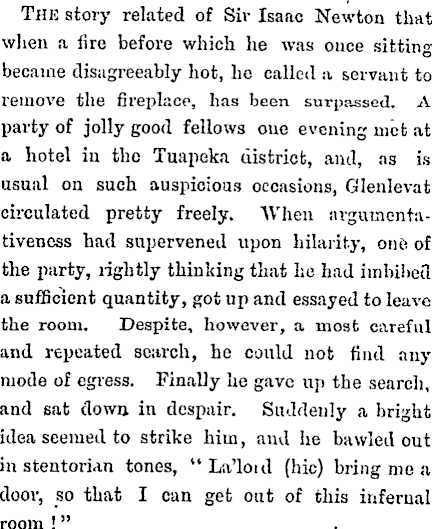 THE story related of Sir Isaac Newton that when a fire before which he was once sitting became disagreeably hot, he called a servant to remove the fireplace, has been surpassed. A party of jolly good fellows one evening met at a hotel in the Tuapeka district, and, as is usual on such auspicious occasions, Glenlevat circulated pretty freely. When argumentativeness had supervened upon hilarity, one of the party, rightly thinking that he had imbibed a sufficient quantity, got up and essayed to leave the room. Despite, however, a most careful and repeated search, he could not find any mode of egress. Finally he gave up the search, and sat down in despair. Suddenly a bright idea seemed to strike him, and he bawled out in stentorian tones, "La'lord (hic) bring me a door, so that I can get out of this infernal room!"